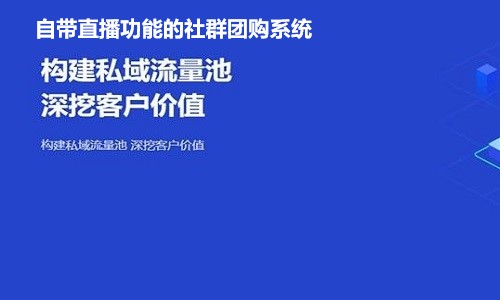 自带直播功能的社群团购系统

构建私域流量池
深挖客户价值

构建私域流量池 深挖客户价值